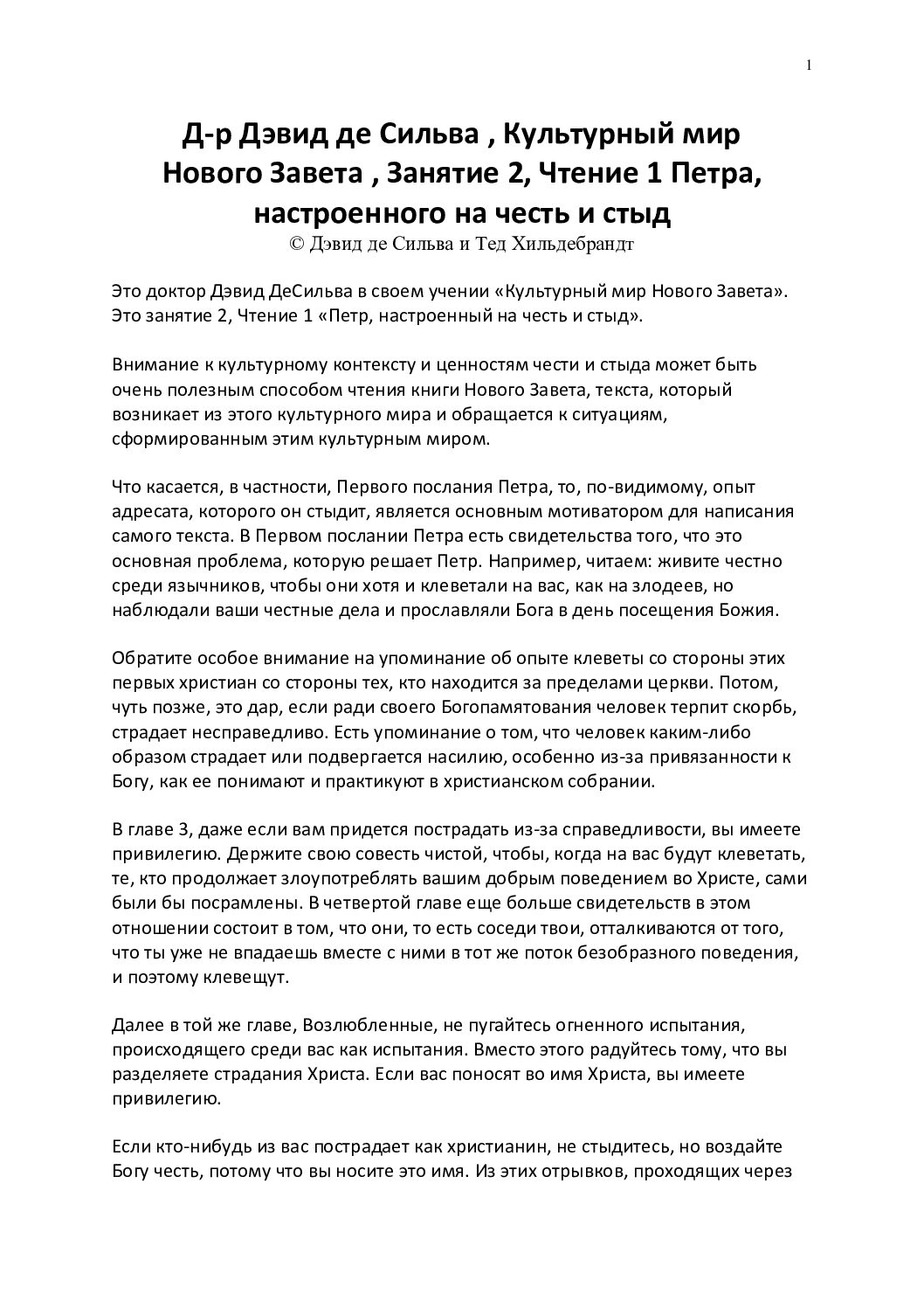 1

Д-р Дэвид де Сильва , Культурный мир Нового Завета , Занятие 2, Чтение 1 Петра, настроенного на честь и стыд
© Дэвид де Сильва и Тед Хильдебрандт

Это доктор Дэвид ДеСильва в своем учении «Культурный мир Нового Завета». Это занятие 2, Чтение 1 «Петр, настроенный на честь и стыд».

Внимание к культурному контексту и ценностям чести и стыда может быть очень полезным способом чтения книги Нового Завета, текста, который возникает из этого культурного мира и обращается к ситуациям, сформированным этим культурным миром.

Что касается, в частности, Первого послания Петра, то, по-видимому, опыт адресата, которого он стыдит, является основным мотиватором для написания самого текста. В Первом послании Петра есть свидетельства того, что это основная проблема, которую решает Петр. Например, читаем: живите честно среди язычников, чтобы они хотя и клеветали на вас, как на злодеев, но наблюдали ваши честные дела и прославляли Бога в день посещения Божия.

Обратите особое внимание на упоминание об опыте клеветы со стороны этих первых христиан со стороны тех, кто находится за пределами церкви. Потом, чуть позже, это дар, если ради своего Богопамятования человек терпит скорбь, страдает несправедливо. Есть упоминание о том, что человек каким-либо образом страдает или подвергается насилию, особенно из-за привязанности к Богу, как ее понимают и практикуют в христианском собрании.

В главе 3, даже если вам придется пострадать из-за справедливости, вы имеете привилегию. Держите свою совесть чистой, чтобы, когда на вас будут клеветать, те, кто продолжает злоупотреблять вашим добрым поведением во Христе, сами были бы посрамлены. В четвертой главе еще больше свидетельств в этом отношении состоит в том, что они, то есть соседи твои, отталкиваются от того, что ты уже не впадаешь вместе с ними в тот же поток безобразного поведения, и поэтому клевещут.

Далее в той же главе, Возлюбленные, не пугайтесь огненного испытания, происходящего среди вас как испытания. Вместо этого радуйтесь тому, что вы разделяете страдания Христа. Если вас поносят во имя Христа, вы имеете привилегию.

Если кто-нибудь из вас пострадает как христианин, не стыдитесь, но воздайте Богу честь, потому что вы носите это имя. Из этих отрывков, проходящих через